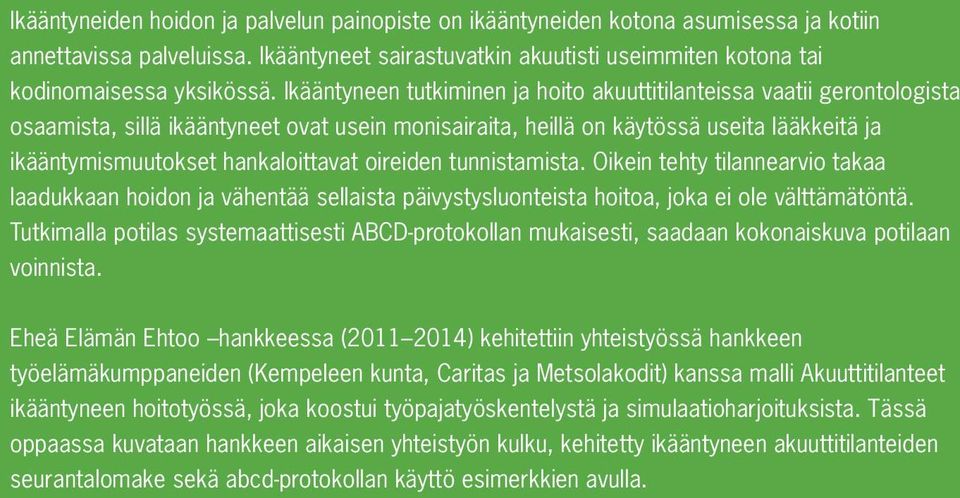 Ikääntyneiden hoidon ja palvelun painopiste on ikääntyneiden kotona asumisessa ja kotiin annettavissa palveluissa. Ikääntyneet sairastuvatkin akuutisti useimmiten kotona tai kodinomaisessa yksikössä. Ikääntyneen tutkiminen ja hoito akuuttitilanteissa vaatii gerontologista osaamista, sillä ikääntyneet ovat usein monisairaita, heillä on käytössä useita lääkkeitä ja ikääntymismuutokset hankaloittavat oireiden tunnistamista. Oikein tehty tilannearvio takaa laadukkaan hoidon ja vähentää sellaista päivystysluonteista hoitoa, joka ei ole välttämätöntä. Tutkimalla potilas systemaattisesti ABCD-protokollan mukaisesti, saadaan kokonaiskuva potilaan voinnista.

Eheä Elämän Ehtoo –hankkeessa (2011–2014) kehitettiin yhteistyössä hankkeen työelämäkumppaneiden (Kempeleen kunta, Caritas ja Metsolakodit) kanssa malli Akuuttitilanteet ikääntyneen hoitotyössä, joka koostui työpajatyöskentelystä ja simulaatioharjoituksista. Tässä oppaassa kuvataan hankkeen aikaisen yhteistyön kulku, kehitetty ikääntyneen akuuttitilanteiden seurantalomake sekä abcd-protokollan käyttö esimerkkien avulla.